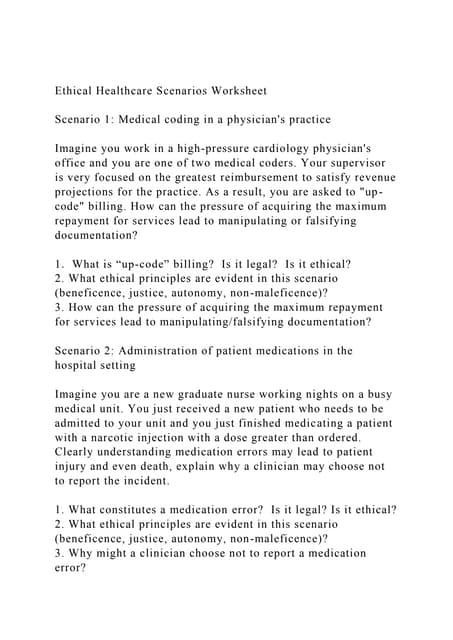 Ethical Healthcare Scenarios Worksheet

Scenario 1: Medical coding in a physician's practice

Imagine you work in a high-pressure cardiology physician's office and you are one of two medical coders. Your supervisor is very focused on the greatest reimbursement to satisfy revenue projections for the practice. As a result, you are asked to "up-code" billing. How can the pressure of acquiring the maximum repayment for services lead to manipulating or falsifying documentation?

1. What is “up-code” billing? Is it legal? Is it ethical?
2. What ethical principles are evident in this scenario (beneficence, justice, autonomy, non-maleficence)?
3. How can the pressure of acquiring the maximum repayment for services lead to manipulating/falsifying documentation?

Scenario 2: Administration of patient medications in the hospital setting

Imagine you are a new graduate nurse working nights on a busy medical unit. You just received a new patient who needs to be admitted to your unit and you just finished medicating a patient with a narcotic injection with a dose greater than ordered. Clearly understanding medication errors may lead to patient injury and even death, explain why a clinician may choose not to report the incident.

1. What constitutes a medication error? Is it legal? Is it ethical?
2. What ethical principles are evident in this scenario (beneficence, justice, autonomy, non-maleficence)?
3. Why might a clinician choose not to report a medication error?